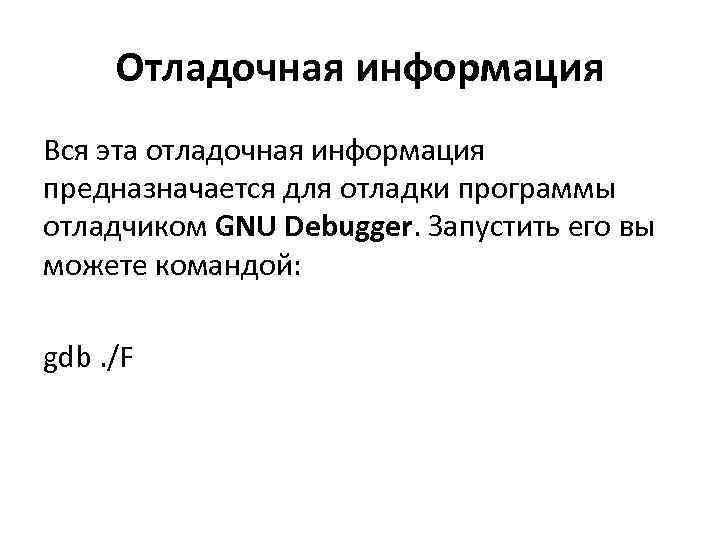 Отладочная информация

Вся эта отладочная информация предназначается для отладки программы отладчиком GNU Debugger. Запустить его вы можете командой:

gdb ./F